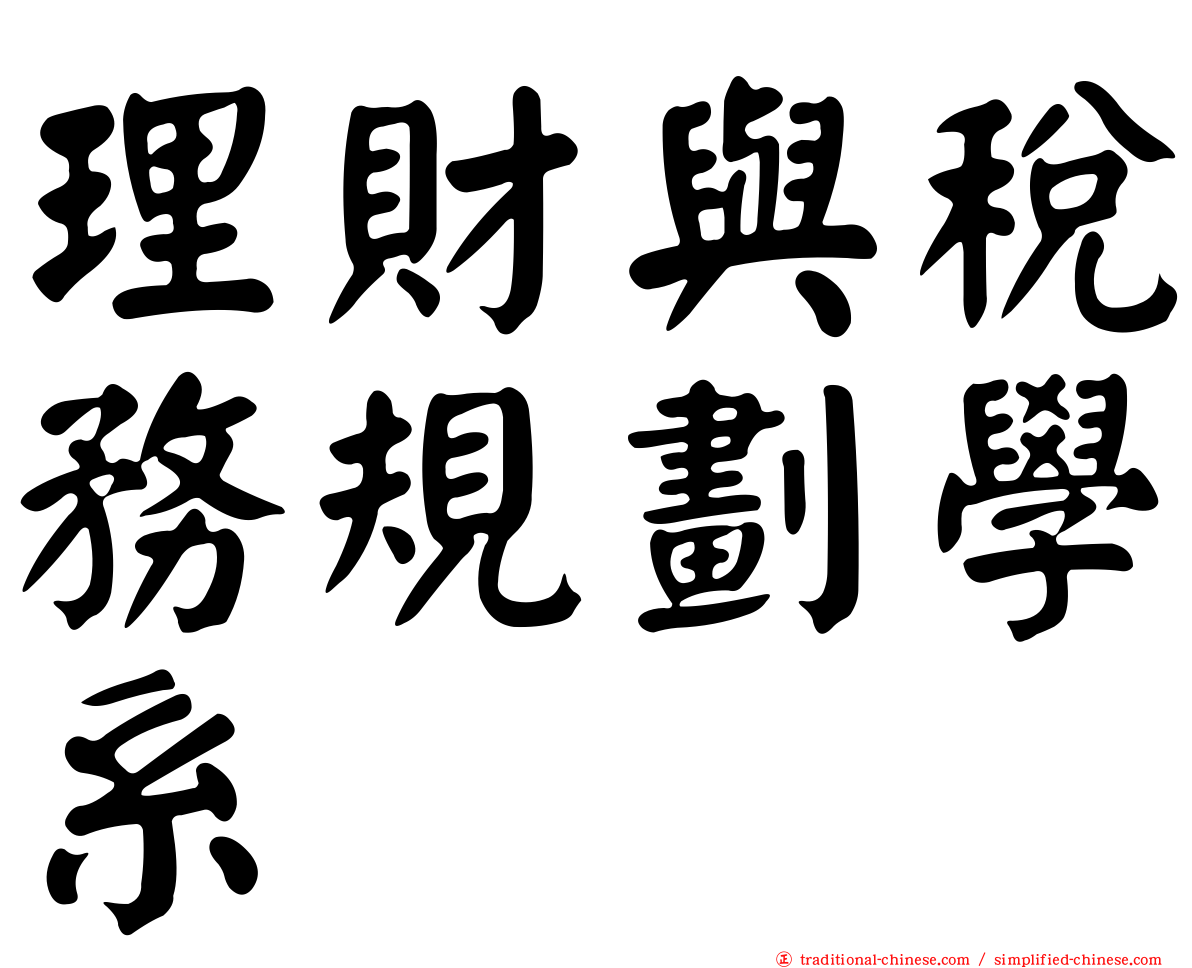 理財與稅務規劃學系

正 traditional-chinese.com / simplified-chinese.com